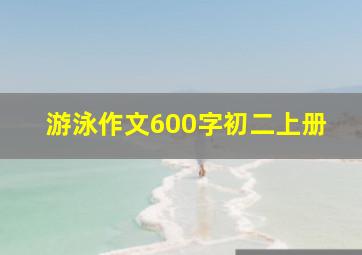 游泳作文600字初二上册